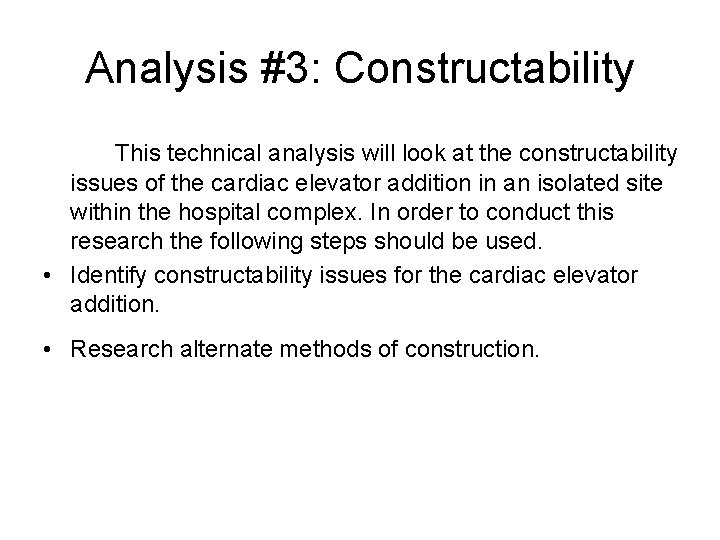 Analysis #3: Constructability

This technical analysis will look at the constructability issues of the cardiac elevator addition in an isolated site within the hospital complex. In order to conduct this research the following steps should be used.

• Identify constructability issues for the cardiac elevator addition.

• Research alternate methods of construction.